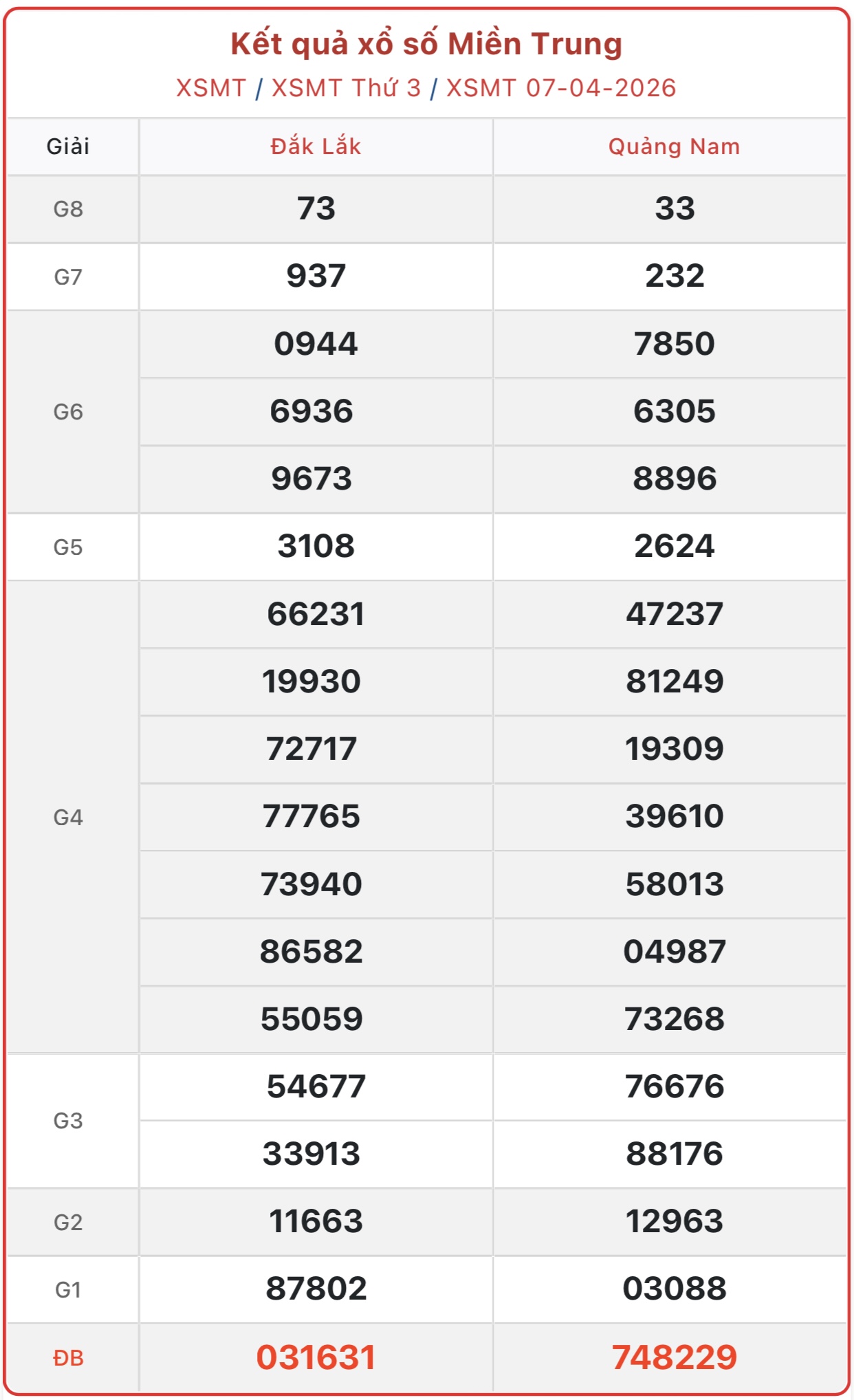 Kết quả xổ số Miền Trung

XSMT / XSMT Thứ 3 / XSMT 07-04-2026

| Giải | Đắk Lắk | Quảng Nam |
|---|---|---|
| G8 | 73 | 33 |
| G7 | 937 | 232 |
| G6 | 0944 | 7850 |
| | 6936 | 6305 |
| | 9673 | 8896 |
| G5 | 3108 | 2624 |
| G4 | 66231 | 47237 |
| | 19930 | 81249 |
| | 72717 | 19309 |
| | 77765 | 39610 |
| | 73940 | 58013 |
| | 86582 | 04987 |
| | 55059 | 73268 |
| G3 | 54677 | 76676 |
| | 33913 | 88176 |
| G2 | 11663 | 12963 |
| G1 | 87802 | 03088 |
| ĐB | 031631 | 748229 |